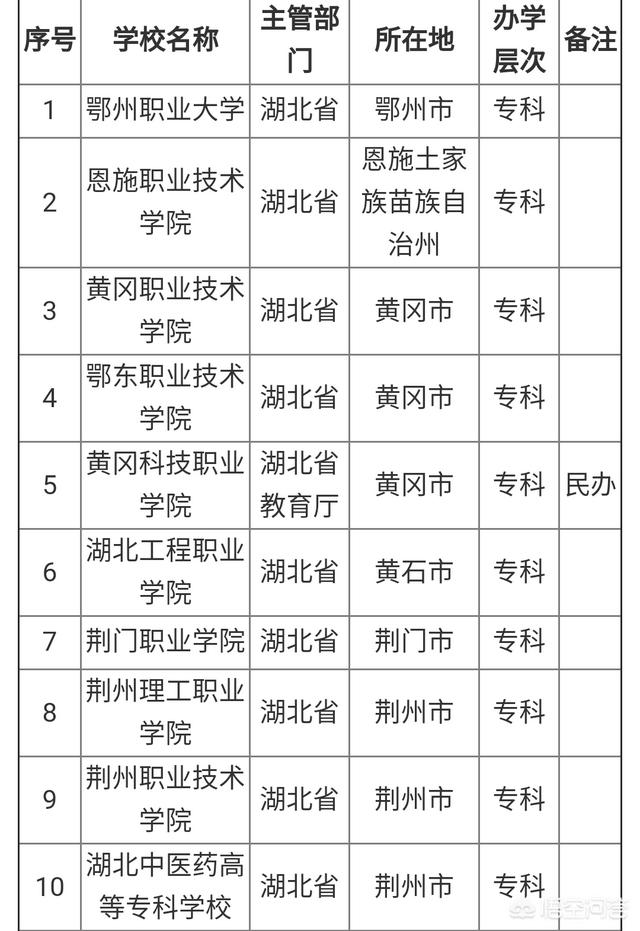 | 序号 | 学校名称 | 主管部门 | 所在地 | 办学层次 | 备注 |
|---|---|---|---|---|---|
| 1 | 鄂州职业大学 | 湖北省 | 鄂州市 | 专科 | |
| 2 | 恩施职业技术学院 | 湖北省 | 恩施土家族苗族自治州 | 专科 | |
| 3 | 黄冈职业技术学院 | 湖北省 | 黄冈市 | 专科 | |
| 4 | 鄂东职业技术学院 | 湖北省 | 黄冈市 | 专科 | |
| 5 | 黄冈科技职业学院 | 湖北省教育厅 | 黄冈市 | 专科 | 民办 |
| 6 | 湖北工程职业学院 | 湖北省 | 黄石市 | 专科 | |
| 7 | 荆门职业学院 | 湖北省 | 荆门市 | 专科 | |
| 8 | 荆州理工职业学院 | 湖北省 | 荆州市 | 专科 | |
| 9 | 荆州职业技术学院 | 湖北省 | 荆州市 | 专科 | |
| 10 | 湖北中医药高等专科学校 | 湖北省 | 荆州市 | 专科 | |

悟空问答